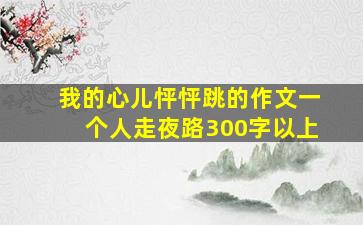 我的心儿怦怦跳的作文一个人走夜路300字以上